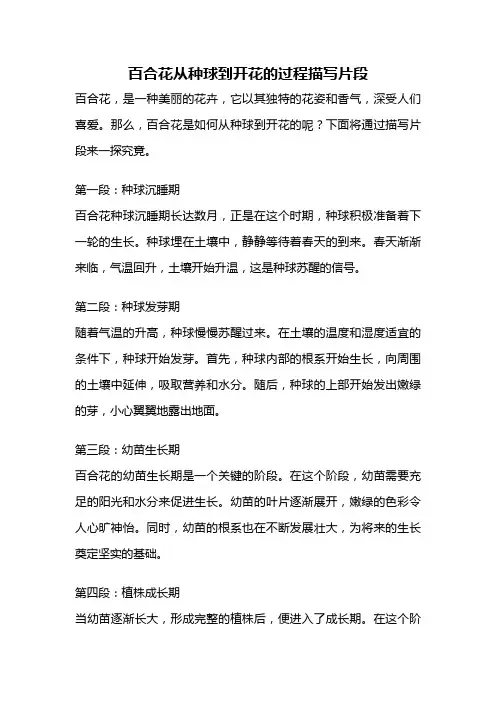 百合花从种球到开花的过程描写片段

百合花，是一种美丽的花卉，它以其独特的花姿和香气，深受人们喜爱。那么，百合花是如何从种球到开花的呢？下面将通过描写片段来一探究竟。

第一段：种球沉睡期

百合花种球沉睡期长达数月，正是在这个时期，种球积极准备着下一轮的生长。种球埋在土壤中，静静等待着春天的到来。春天渐渐来临，气温回升，土壤开始升温，这是种球苏醒的信号。

第二段：种球发芽期

随着气温的升高，种球慢慢苏醒过来。在土壤的温度和湿度适宜的条件下，种球开始发芽。首先，种球内部的根系开始生长，向周围的土壤中延伸，吸取营养和水分。随后，种球的上部开始发出嫩绿的芽，小心翼翼地露出地面。

第三段：幼苗生长期

百合花的幼苗生长期是一个关键的阶段。在这个阶段，幼苗需要充足的阳光和水分来促进生长。幼苗的叶片逐渐展开，嫩绿的色彩令人心旷神怡。同时，幼苗的根系也在不断发展壮大，为将来的生长奠定坚实的基础。

第四段：植株成长期

当幼苗逐渐长大，形成完整的植株后，便进入了成长期。在这个阶